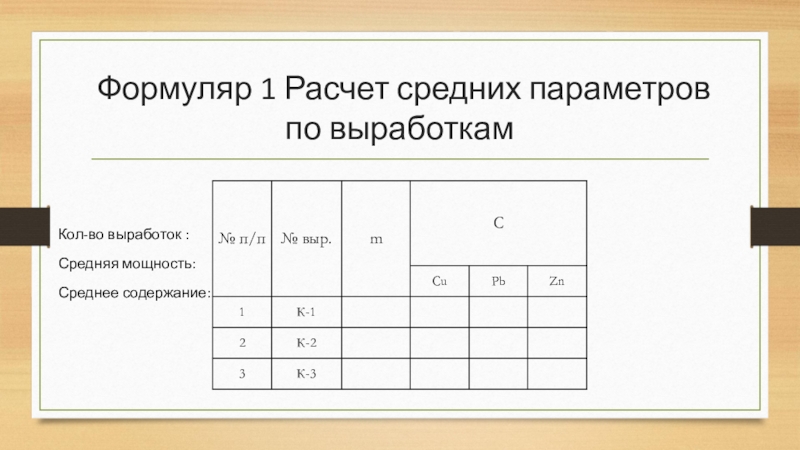 Формуляр 1 Расчет средних параметров по выработкам

Кол-во выработок :

Средняя мощность:

Среднее содержание:

| № п/п | № выр. | m | C | | |
|---|---|---|---|---|---|
| | | | Cu | Pb | Zn |
| 1 | К-1 | | | | |
| 2 | К-2 | | | | |
| 3 | К-3 | | | | |